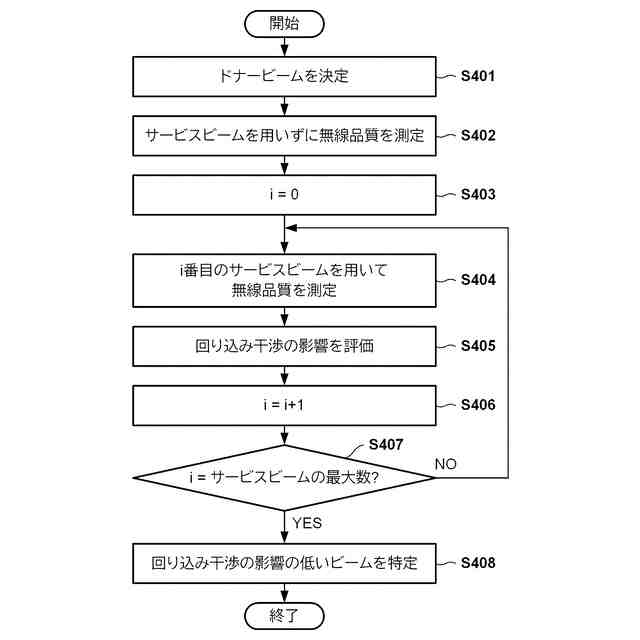 開始

ドナービームを決定

S401

サービスビームを用いずに無線品質を測定

S402

i = 0

S403

i番目のサービスビームを用いて無線品質を測定

S404

回り込み干渉の影響を評価

S405

i = i+1

S406

S407

i = サービスビームの最大数?

NO

YES

回り込み干渉の影響の低いビームを特定

S408

終了